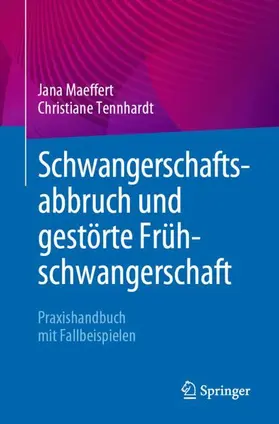 Jana Maeffert
Christiane Tennhardt

Schwangerschaftsabbruch und gestörte Frühschwangerschaft

Praxishandbuch
mit Fallbeispielen

Springer